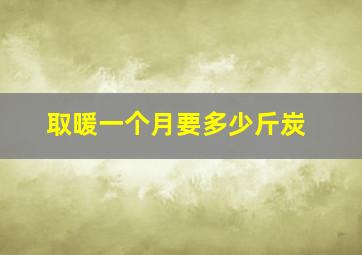 取暖一个月要多少斤炭